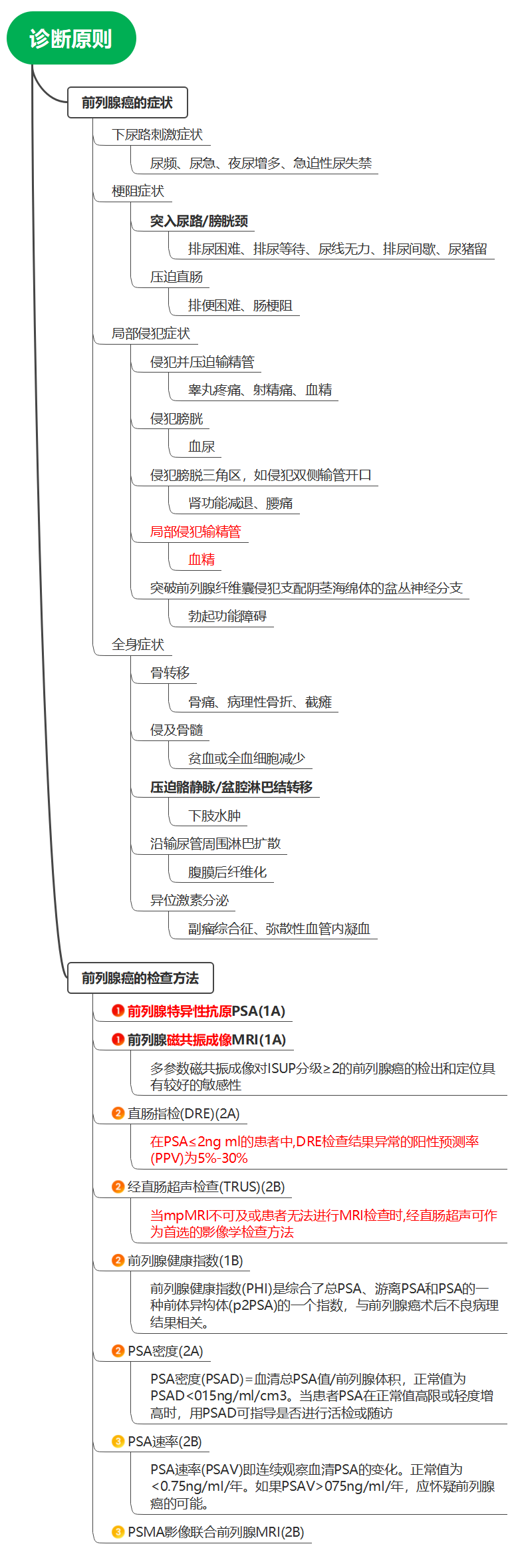 诊断原则

前列腺癌的症状

下尿路刺激症状

尿频、尿急、夜尿增多、急迫性尿失禁

梗阻症状

突入尿路/膀胱颈

排尿困难、排尿等待、尿线无力、排尿间歇、尿潴留

压迫直肠

排便困难、肠梗阻

局部侵犯症状

侵犯并压迫输精管

睾丸疼痛、射精痛、血精

侵犯膀胱

血尿

侵犯膀胱三角区，如侵犯双侧输管开口

肾功能减退、腰痛

局部侵犯输精管

血精

突破前列腺纤维囊侵犯支配阴茎海绵体的盆丛神经分支

勃起功能障碍

全身症状

骨转移

骨痛、病理性骨折、截瘫

侵及骨髓

贫血或全血细胞减少

压迫髂静脉/盆腔淋巴结转移

下肢水肿

沿输尿管周围淋巴扩散

腹膜后纤维化

异位激素分泌

副瘤综合征、弥散性血管内凝血

前列腺癌的检查方法

1 前列腺特异性抗原PSA(1A)

1 前列腺磁共振成像MRI(1A)

多参数磁共振成像对ISUP分级≥2的前列腺癌的检出和定位具有较好的敏感性

2 直肠指检(DRE)(2A)

在PSA≤2ng ml的患者中,DRE检查结果异常的阳性预测率(PPV)为5%-30%

2 经直肠超声检查(TRUS)(2B)

当mpMRI不可及或患者无法进行MRI检查时,经直肠超声可作为首选的影像学检查方法

2 前列腺健康指数(1B)

前列腺健康指数(PHI)是综合了总PSA、游离PSA和PSA的一种前体异构体(p2PSA)的一个指数，与前列腺癌术后不良病理结果相关。

2 PSA密度(2A)

PSA密度(PSAD)=血清总PSA值/前列腺体积，正常值为PSAD<015ng/ml/cm3。当患者PSA在正常值高限或轻度增高时，用PSAD可指导是否进行活检或随访

3 PSA速率(2B)

PSA速率(PSAV)即连续观察血清PSA的变化。正常值为<0.75ng/ml/年。如果PSAV>075ng/ml/年，应怀疑前列腺癌的可能。

3 PSMA影像联合前列腺MRI(2B)